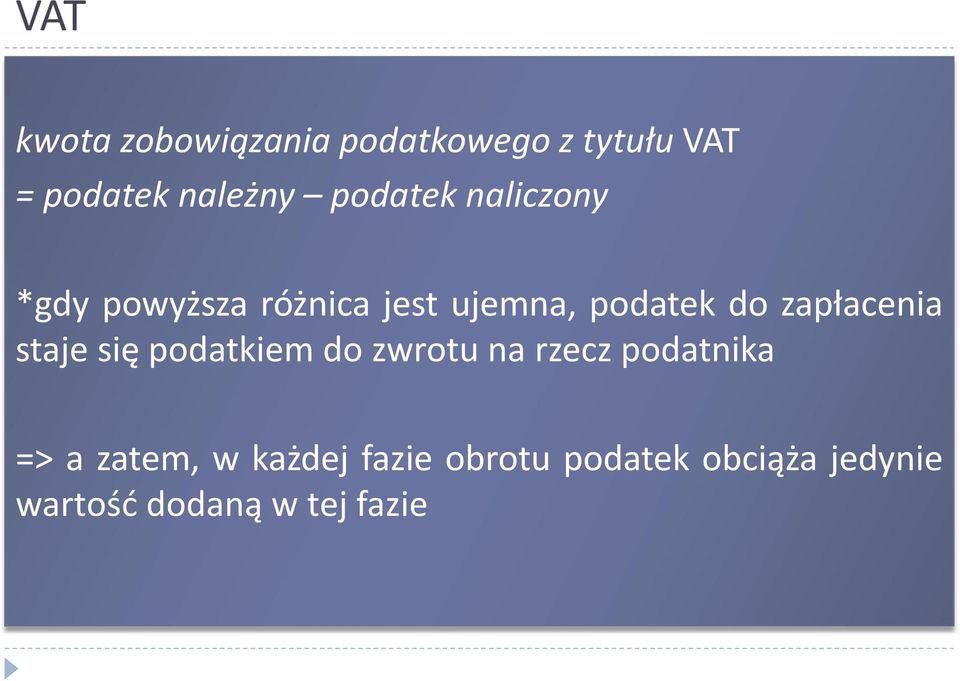 VAT

kwota zobowiązania podatkowego z tytułu VAT
= podatek należny – podatek naliczony

*gdy powyższa różnica jest ujemna, podatek do zapłacenia staje się podatkiem do zwrotu na rzecz podatnika

=> a zatem, w każdej fazie obrotu podatek obciąża jedynie wartość dodaną w tej fazie